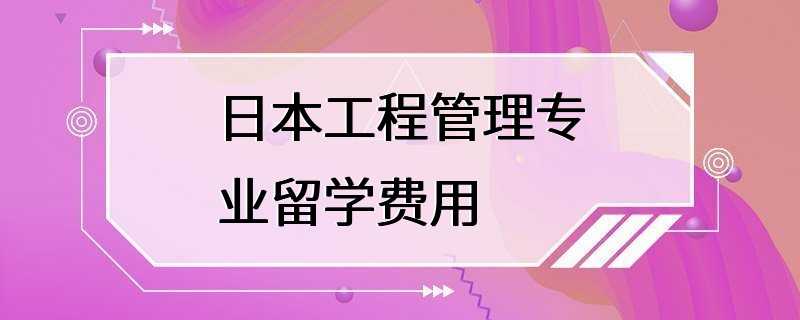 日本工程管理专业留学费用